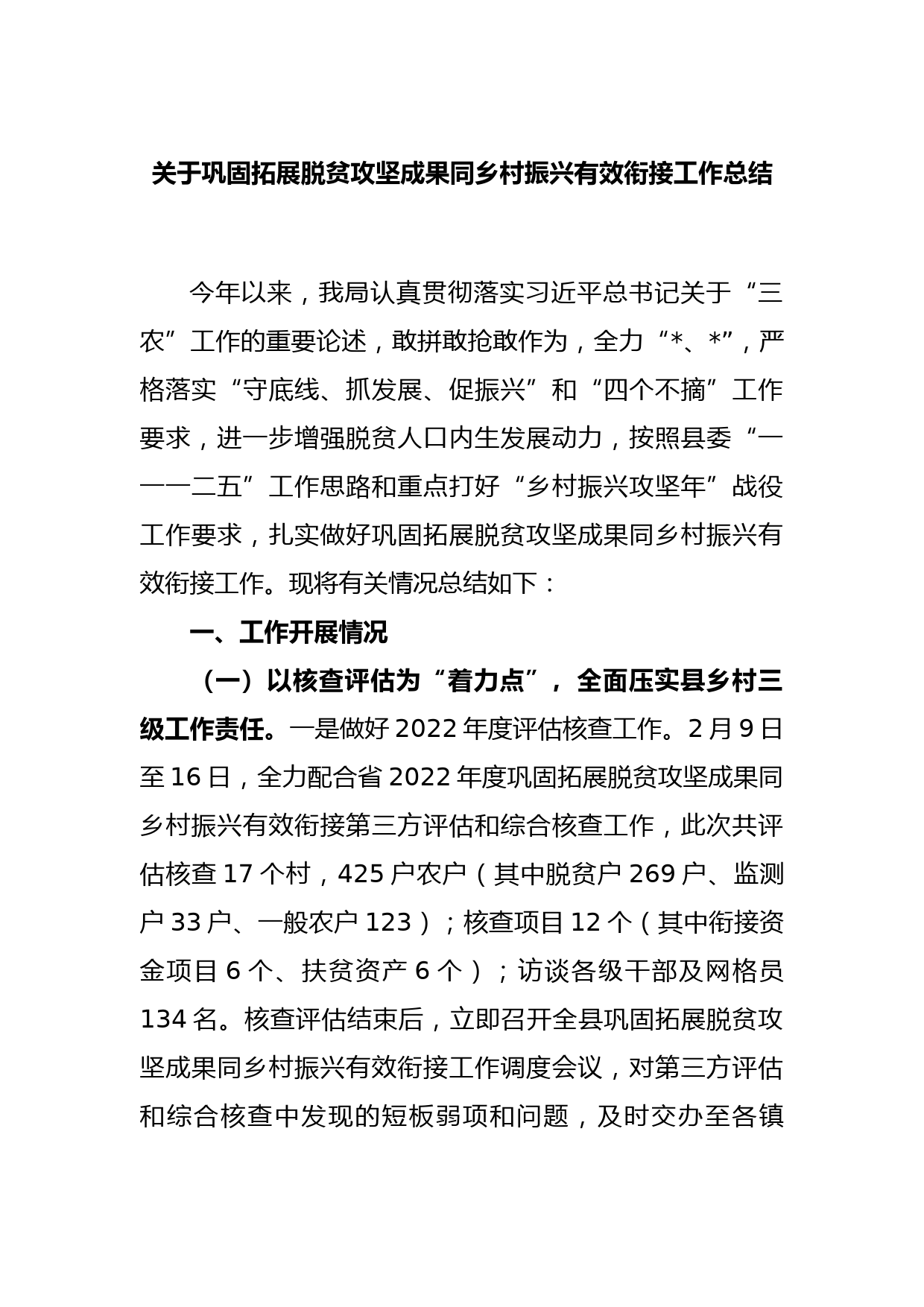 关于巩固拓展脱贫攻坚成果同乡村振兴有效衔接工作总结

今年以来，我局认真贯彻落实习近平总书记关于“三农”工作的重要论述，敢拼敢抢敢作为，全力“*、*”，严格落实“守底线、抓发展、促振兴”和“四个不摘”工作要求，进一步增强脱贫人口内生发展动力，按照县委“一一一二五”工作思路和重点打好“乡村振兴攻坚年”战役工作要求，扎实做好巩固拓展脱贫攻坚成果同乡村振兴有效衔接工作。现将有关情况总结如下：

一、工作开展情况

（一）以核查评估为“着力点”，全面压实县乡村三级工作责任。一是做好2022年度评估核查工作。2月9日至16日，全力配合省2022年度巩固拓展脱贫攻坚成果同乡村振兴有效衔接第三方评估和综合核查工作，此次共评估核查17个村，425户农户（其中脱贫户269户、监测户33户、一般农户123）；核查项目12个（其中衔接资金项目6个、扶贫资产6个）；访谈各级干部及网格员134名。核查评估结束后，立即召开全县巩固拓展脱贫攻坚成果同乡村振兴有效衔接工作调度会议，对第三方评估和综合核查中发现的短板弱项和问题，及时交办至各镇